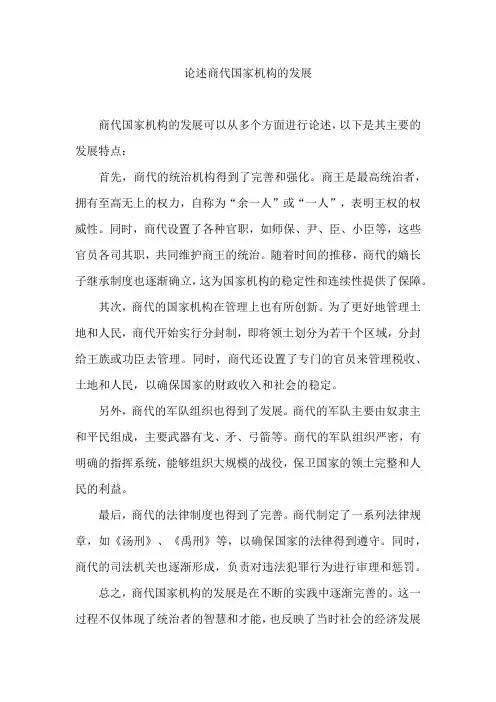 论述商代国家机构的发展

商代国家机构的发展可以从多个方面进行论述，以下是其主要的发展特点：

首先，商代的统治机构得到了完善和强化。商王是最高统治者，拥有至高无上的权力，自称为“余一人”或“一人”，表明王权的权威性。同时，商代设置了各种官职，如师保、尹、臣、小臣等，这些官员各司其职，共同维护商王的统治。随着时间的推移，商代的嫡长子继承制度也逐渐确立，这为国家机构的稳定性和连续性提供了保障。

其次，商代的国家机构在管理上也有所创新。为了更好地管理土地和人民，商代开始实行分封制，即将领土划分为若干个区域，分封给王族或功臣去管理。同时，商代还设置了专门的官员来管理税收、土地和人民，以确保国家的财政收入和社会的稳定。

另外，商代的军队组织也得到了发展。商代的军队主要由奴隶主和平民组成，主要武器有戈、矛、弓箭等。商代的军队组织严密，有明确的指挥系统，能够组织大规模的战役，保卫国家的领土完整和人民的利益。

最后，商代的法律制度也得到了完善。商代制定了一系列法律规章，如《汤刑》、《禹刑》等，以确保国家的法律得到遵守。同时，商代的司法机关也逐渐形成，负责对违法犯罪行为进行审理和惩罚。

总之，商代国家机构的发展是在不断的实践中逐渐完善的。这一过程不仅体现了统治者的智慧和才能，也反映了当时社会的经济发展